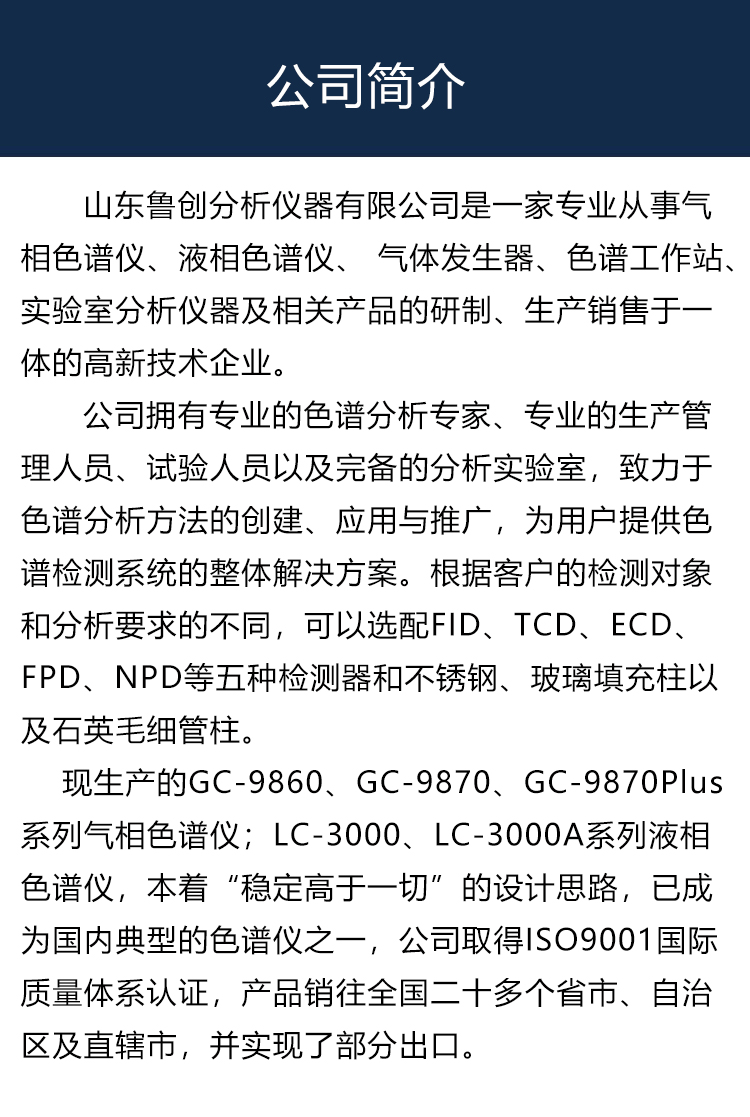 公司简介

山东鲁创分析仪器有限公司是一家专业从事气相色谱仪、液相色谱仪、 气体发生器、色谱工作站、实验室分析仪器及相关产品的研制、生产销售于一体的高新技术企业。

公司拥有专业的色谱分析专家、专业的生产管理人员、试验人员以及完备的分析实验室，致力于色谱分析方法的创建、应用与推广，为用户提供色谱检测系统的整体解决方案。根据客户的检测对象和分析要求的不同，可以选配FID、TCD、ECD、FPD、NPD等五种检测器和不锈钢、玻璃填充柱以及石英毛细管柱。

现生产的GC-9860、GC-9870、GC-9870Plus系列气相色谱仪；LC-3000、LC-3000A系列液相色谱仪，本着“稳定高于一切”的设计思路，已成为国内典型的色谱仪之一，公司取得ISO9001国际质量体系认证，产品销往全国二十多个省市、自治区及直辖市，并实现了部分出口。